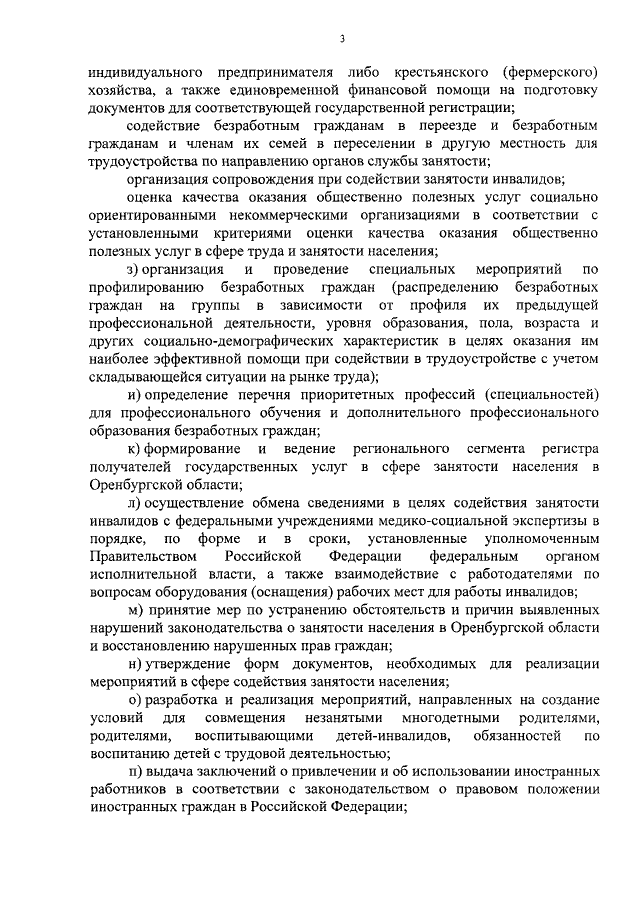 3

индивидуального предпринимателя либо крестьянского (фермерского) хозяйства, а также единовременной финансовой помощи на подготовку документов для соответствующей государственной регистрации;

содействие безработным гражданам в переезде и безработным гражданам и членам их семей в переселении в другую местность для трудоустройства по направлению органов службы занятости;

организация сопровождения при содействии занятости инвалидов;

оценка качества оказания общественно полезных услуг социально ориентированными некоммерческими организациями в соответствии с установленными критериями оценки качества оказания общественно полезных услуг в сфере труда и занятости населения;

з) организация и проведение специальных мероприятий по профилированию безработных граждан (распределению безработных граждан на группы в зависимости от профиля их предыдущей профессиональной деятельности, уровня образования, пола, возраста и других социально-демографических характеристик в целях оказания им наиболее эффективной помощи при содействии в трудоустройстве с учетом складывающейся ситуации на рынке труда);

и) определение перечня приоритетных профессий (специальностей) для профессионального обучения и дополнительного профессионального образования безработных граждан;

к) формирование и ведение регионального сегмента регистра получателей государственных услуг в сфере занятости населения в Оренбургской области;

л) осуществление обмена сведениями в целях содействия занятости инвалидов с федеральными учреждениями медико-социальной экспертизы в порядке, по форме и в сроки, установленные уполномоченным Правительством Российской Федерации федеральным органом исполнительной власти, а также взаимодействие с работодателями по вопросам оборудования (оснащения) рабочих мест для работы инвалидов;

м) принятие мер по устранению обстоятельств и причин выявленных нарушений законодательства о занятости населения в Оренбургской области и восстановлению нарушенных прав граждан;

н) утверждение форм документов, необходимых для реализации мероприятий в сфере содействия занятости населения;

о) разработка и реализация мероприятий, направленных на создание условий для совмещения незанятыми многодетными родителями, родителями, воспитывающими детей-инвалидов, обязанностей по воспитанию детей с трудовой деятельностью;

п) выдача заключений о привлечении и об использовании иностранных работников в соответствии с законодательством о правовом положении иностранных граждан в Российской Федерации;